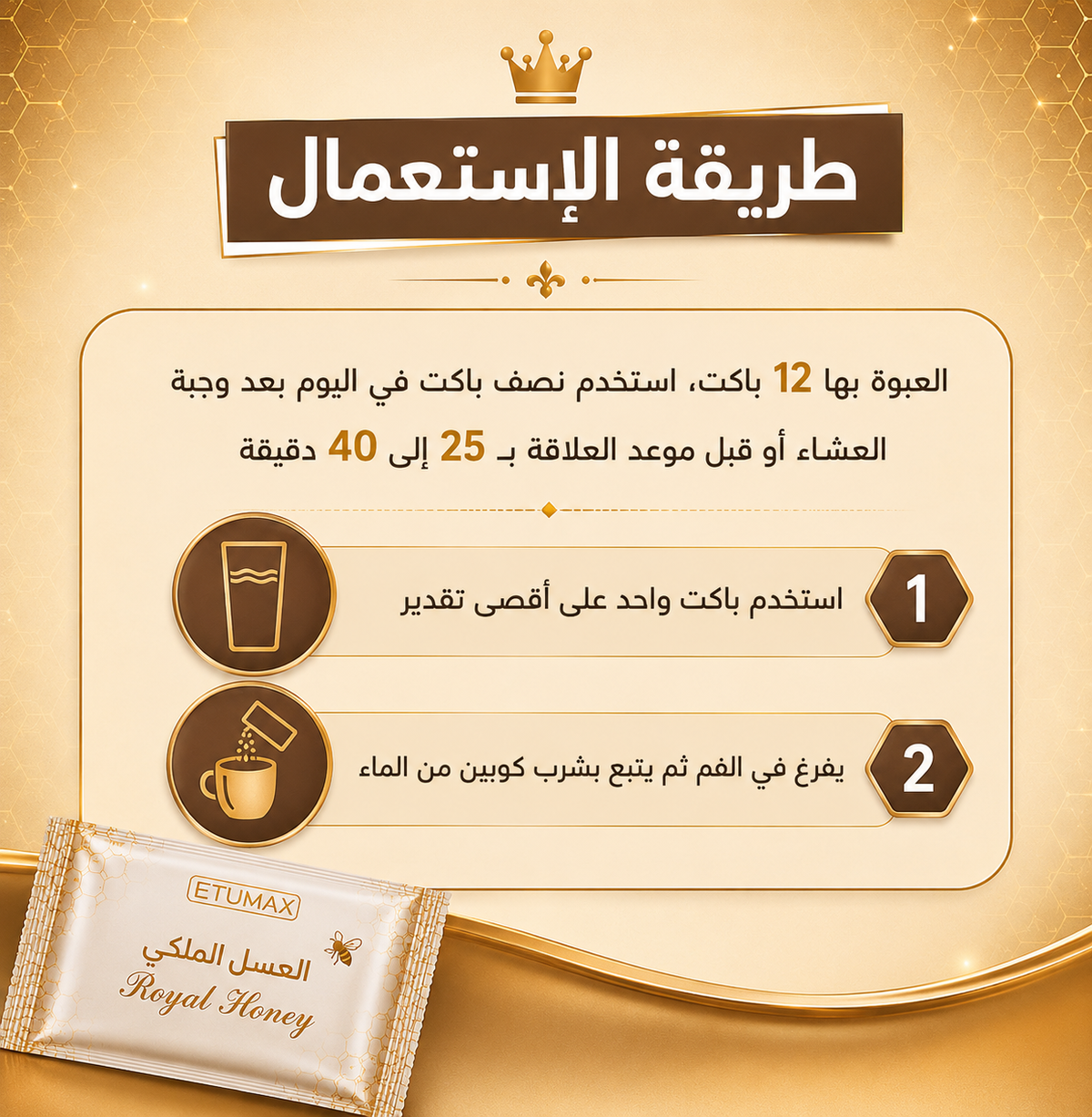 طريقة الإستعمال

العبوة بها 12 باكت، استخدم نصف باكت في اليوم بعد وجبة العشاء أو قبل موعد العلاقة بـ 25 إلى 40 دقيقة

1
استخدم باكت واحد على أقصى تقدير

2
يفرغ في الفم ثم يتبع بشرب كوبين من الماء

ETUMAX
العسل الملكي
Royal Honey